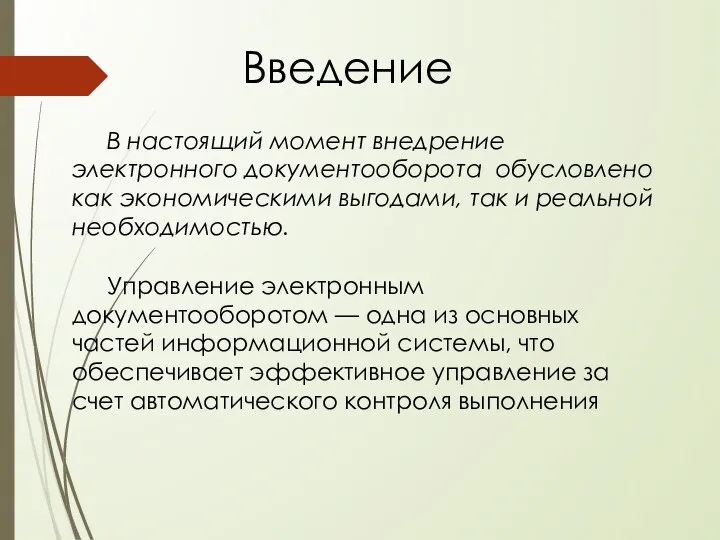 Введение

В настоящий момент внедрение электронного документооборота обусловлено как экономическими выгодами, так и реальной необходимостью.

Управление электронным документооборотом — одна из основных частей информационной системы, что обеспечивает эффективное управление за счет автоматического контроля выполнения